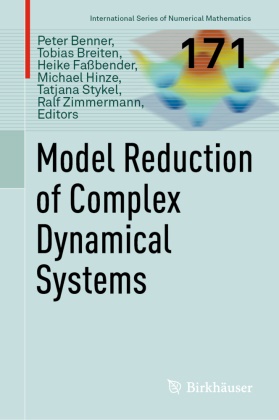 International Series of Numerical Mathematics

Peter Benner,
Tobias Breiten,
Heike Faßbender,
Michael Hinze,
Tatjana Stykel,
Ralf Zimmermann,
Editors

171

Model Reduction of Complex Dynamical Systems

Birkhäuser